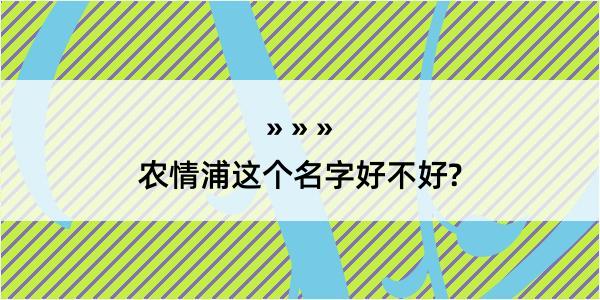 » » »

农情浦这个名字好不好?